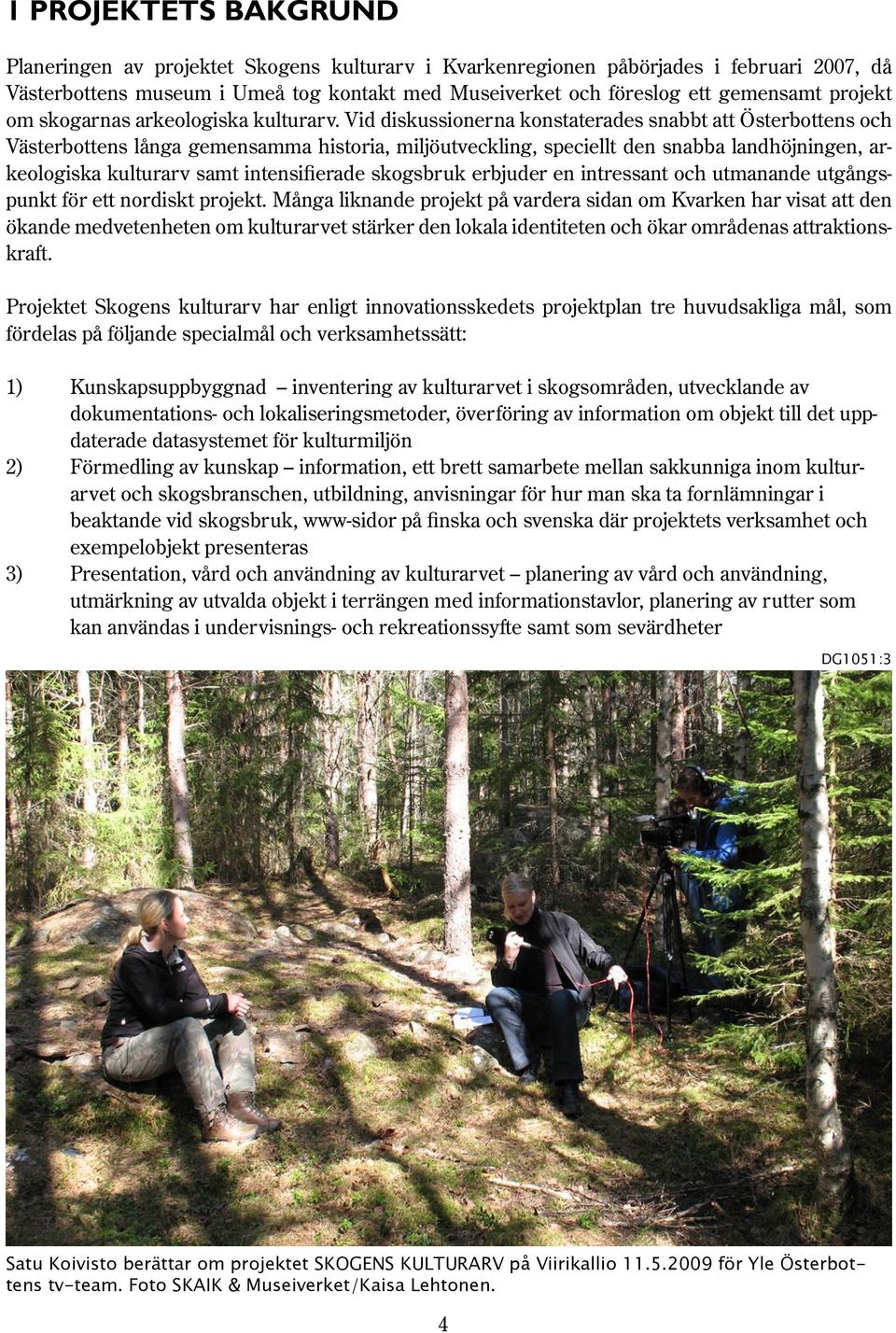 1 PROJEKTETS BAKGRUND

Planeringen av projektet Skogens kulturarv i Kvarkenregionen påbörjades i februari 2007, då Västerbottens museum i Umeå tog kontakt med Museiverket och föreslog ett gemensamt projekt om skogarnas arkeologiska kulturarv. Vid diskussionerna konstaterades snabbt att Österbottens och Västerbottens långa gemensamma historia, miljöutveckling, speciellt den snabba landhöjningen, arkeologiska kulturarv samt intensifierade skogsbruk erbjuder en intressant och utmanande utgångspunkt för ett nordiskt projekt. Många liknande projekt på vardera sidan om Kvarken har visat att den ökande medvetenheten om kulturarvet stärker den lokala identiteten och ökar områdenas attraktionskraft.

Projektet Skogens kulturarv har enligt innovationsskedets projektplan tre huvudsakliga mål, som fördelas på följande specialmål och verksamhetssätt:

1) Kunskapsuppbyggnad – inventering av kulturarvet i skogsområden, utvecklande av dokumentations- och lokaliseringsmetoder, överföring av information om objekt till det uppdaterade datasystemet för kulturmiljön
2) Förmedling av kunskap – information, ett brett samarbete mellan sakkunniga inom kulturarvet och skogsbranschen, utbildning, anvisningar för hur man ska ta fornlämningar i beaktande vid skogsbruk, www-sidor på finska och svenska där projektets verksamhet och exempelobjekt presenteras
3) Presentation, vård och användning av kulturarvet – planering av vård och användning, utmärkning av utvalda objekt i terrängen med informationstavlor, planering av rutter som kan användas i undervisnings- och rekreationssyfte samt som sevärdheter

DG1051:3

Satu Koivisto berättar om projektet SKOGENS KULTURARV på Viirikallio 11.5.2009 för Yle Österbottens tv-team. Foto SKAIK & Museiverket/Kaisa Lehtonen.

4